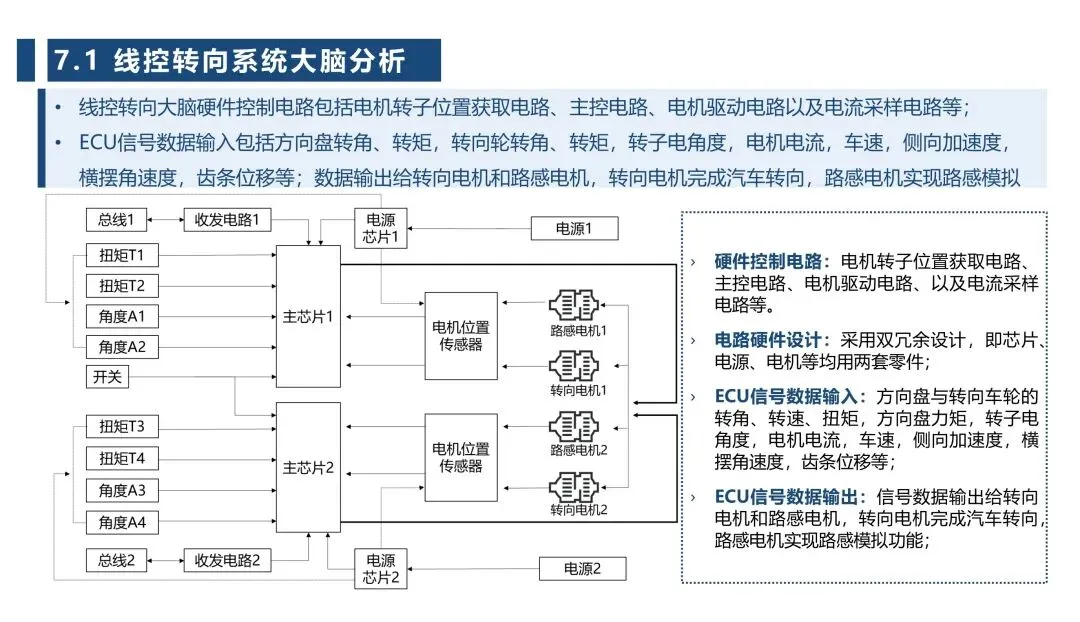 7.1 线控转向系统大脑分析

• 线控转向大脑硬件控制电路包括电机转子位置获取电路、主控电路、电机驱动电路以及电流采样电路等；

• ECU信号数据输入包括方向盘转角、转矩，转向轮转角、转矩，转子电角度，电机电流，车速，侧向加速度，横摆角速度，齿条位移等；数据输出给转向电机和路感电机，转向电机完成汽车转向，路感电机实现路感模拟

总线1

收发电路1

电源芯片1

电源1

扭矩T1

扭矩T2

角度A1

角度A2

开关

主芯片1

电机位置传感器

路感电机1

转向电机1

扭矩T3

扭矩T4

角度A3

角度A4

主芯片2

电机位置传感器

路感电机2

转向电机2

总线2

收发电路2

电源芯片2

电源2

› 硬件控制电路：电机转子位置获取电路、主控电路、电机驱动电路、以及电流采样电路等。

› 电路硬件设计：采用双冗余设计，即芯片、电源、电机等均用两套零件；

› ECU信号数据输入：方向盘与转向车轮的转角、转速、扭矩，方向盘力矩，转子电角度，电机电流，车速，侧向加速度，横摆角速度，齿条位移等；

› ECU信号数据输出：信号数据输出给转向电机和路感电机，转向电机完成汽车转向，路感电机实现路感模拟功能；